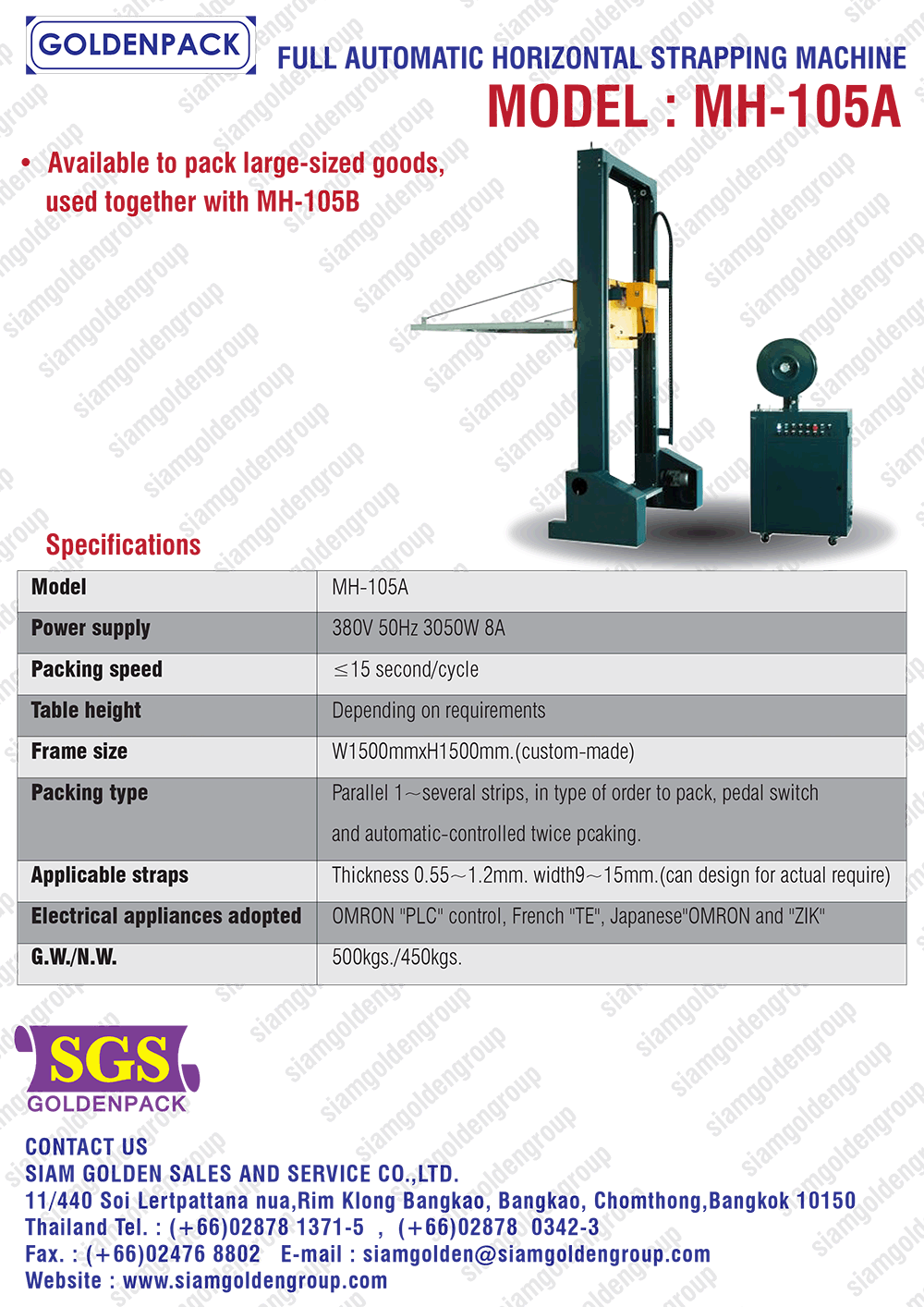 GOLDENPACK

FULL AUTOMATIC HORIZONTAL STRAPPING MACHINE

MODEL : MH-105A

• Available to pack large-sized goods, used together with MH-105B

Specifications

| Model | MH-105A |
|---|---|
| Power supply | 380V 50Hz 3050W 8A |
| Packing speed | $\leq$15 second/cycle |
| Table height | Depending on requirements |
| Frame size | W1500mmxH1500mm.(custom-made) |
| Packing type | Parallel 1～several strips, in type of order to pack, pedal switch and automatic-controlled twice pcaking. |
| Applicable straps | Thickness 0.55～1.2mm. width9～15mm.(can design for actual require) |
| Electrical appliances adopted | OMRON "PLC" control, French "TE", Japanese"OMRON and "ZIK" |
| G.W./N.W. | 500kgs./450kgs. |

SGS
GOLDENPACK

CONTACT US
SIAM GOLDEN SALES AND SERVICE CO.,LTD.
11/440 Soi Lertpattana nua,Rim Klong Bangkao, Bangkao, Chomthong,Bangkok 10150
Thailand Tel. : (+66)02878 1371-5 , (+66)02878 0342-3
Fax. : (+66)02476 8802 E-mail : siamgolden@siamgoldengroup.com
Website : www.siamgoldengroup.com

siamgoldengroup